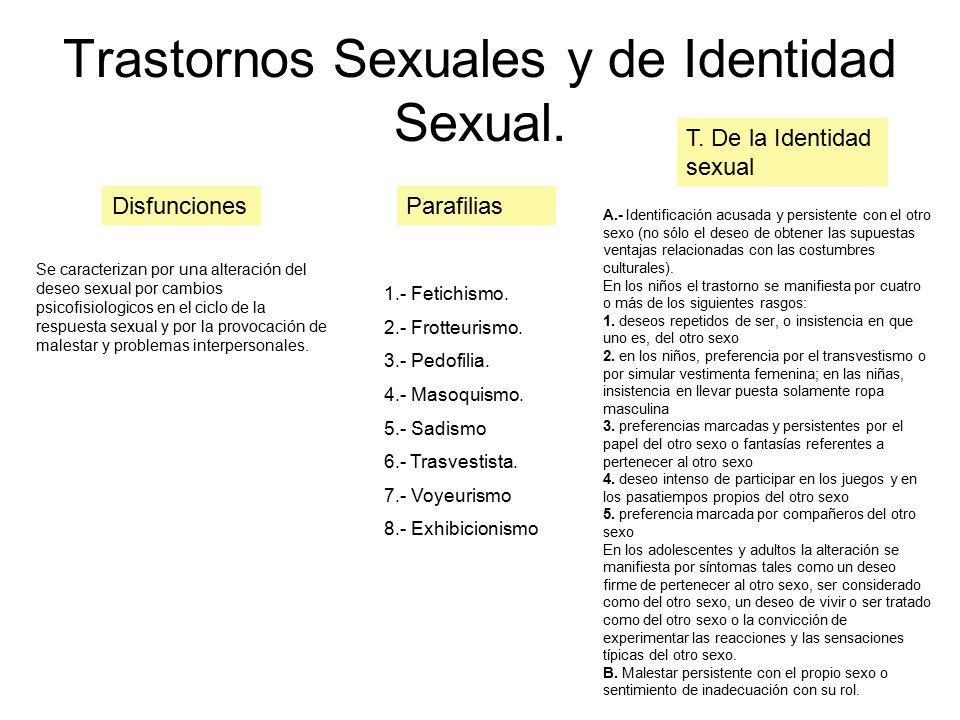 Trastornos Sexuales y de Identidad Sexual.

Disfunciones

Se caracterizan por una alteración del deseo sexual por cambios psicofisiologicos en el ciclo de la respuesta sexual y por la provocación de malestar y problemas interpersonales.

Parafilias

1.- Fetichismo.

2.- Frotteurismo.

3.- Pedofilia.

4.- Masoquismo.

5.- Sadismo

6.- Trasvestista.

7.- Voyeurismo

8.- Exhibicionismo

T. De la Identidad sexual

A.- Identificación acusada y persistente con el otro sexo (no sólo el deseo de obtener las supuestas ventajas relacionadas con las costumbres culturales).
En los niños el trastorno se manifiesta por cuatro o más de los siguientes rasgos:
1. deseos repetidos de ser, o insistencia en que uno es, del otro sexo
2. en los niños, preferencia por el transvestismo o por simular vestimenta femenina; en las niñas, insistencia en llevar puesta solamente ropa masculina
3. preferencias marcadas y persistentes por el papel del otro sexo o fantasías referentes a pertenecer al otro sexo
4. deseo intenso de participar en los juegos y en los pasatiempos propios del otro sexo
5. preferencia marcada por compañeros del otro sexo
En los adolescentes y adultos la alteración se manifiesta por síntomas tales como un deseo firme de pertenecer al otro sexo, ser considerado como del otro sexo, un deseo de vivir o ser tratado como del otro sexo o la convicción de experimentar las reacciones y las sensaciones típicas del otro sexo.
B. Malestar persistente con el propio sexo o sentimiento de inadecuación con su rol.